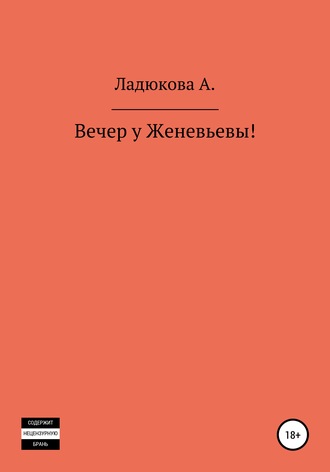 Ладюкова А.

Вечер у Женевьевы!

СОДЕРЖИТ
НЕЦЕНЗУРНУЮ
БРАНЬ

18+